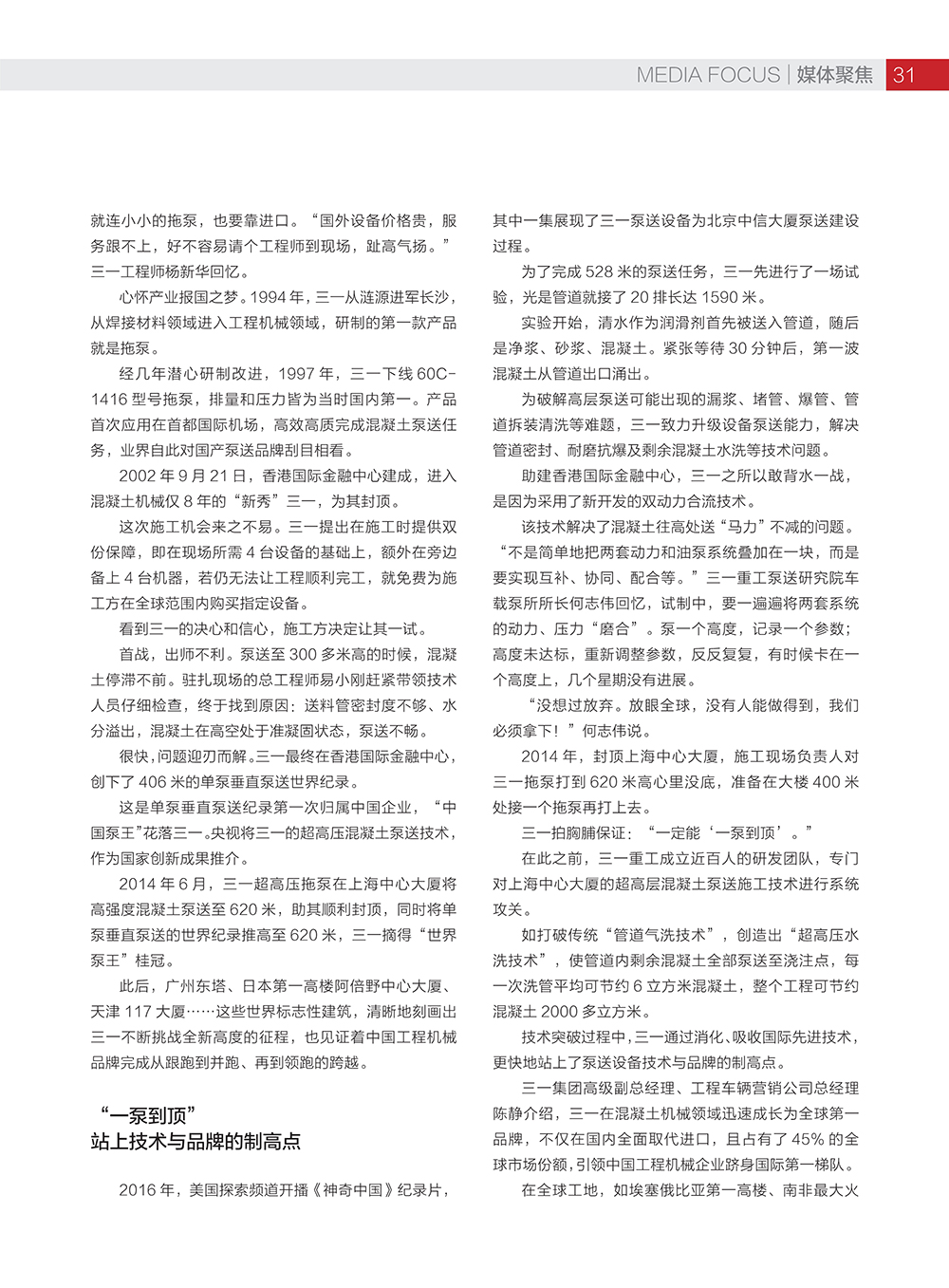 MEDIA FOCUS | 媒体聚焦 31

就连小小的拖泵，也要靠进口。“国外设备价格贵，服务跟不上，好不容易请个工程师到现场，趾高气扬。”三一工程师杨新华回忆。

心怀产业报国之梦。1994 年，三一从涟源进军长沙，从焊接材料领域进入工程机械领域，研制的第一款产品就是拖泵。

经几年潜心研制改进，1997 年，三一下线 60C-1416 型号拖泵，排量和压力皆为当时国内第一。产品首次应用在首都国际机场，高效高质完成混凝土泵送任务，业界自此对国产泵送品牌刮目相看。

2002 年 9 月 21 日，香港国际金融中心建成，进入混凝土机械仅 8 年的“新秀”三一，为其封顶。

这次施工机会来之不易。三一提出在施工时提供双份保障，即在现场所需 4 台设备的基础上，额外在旁边备上 4 台机器，若仍无法让工程顺利完工，就免费为施工方在全球范围内购买指定设备。

看到三一的决心和信心，施工方决定让其一试。

首战，出师不利。泵送至 300 多米高的时候，混凝土停滞不前。驻扎现场的总工程师易小刚赶紧带领技术人员仔细检查，终于找到原因：送料管密封度不够、水分溢出，混凝土在高空处于准凝固状态，泵送不畅。

很快，问题迎刃而解。三一最终在香港国际金融中心，创下了 406 米的单泵垂直泵送世界纪录。

这是单泵垂直泵送纪录第一次归属中国企业，“中国泵王”花落三一。央视将三一的超高压混凝土泵送技术，作为国家创新成果推介。

2014 年 6 月，三一超高压拖泵在上海中心大厦将高强度混凝土泵送至 620 米，助其顺利封顶，同时将单泵垂直泵送的世界纪录推高至 620 米，三一摘得“世界泵王”桂冠。

此后，广州东塔、日本第一高楼阿倍野中心大厦、天津 117 大厦……这些世界标志性建筑，清晰地刻画出三一不断挑战全新高度的征程，也见证着中国工程机械品牌完成从跟跑到并跑、再到领跑的跨越。

“一泵到顶”
站上技术与品牌的制高点

2016 年，美国探索频道开播《神奇中国》纪录片，其中一集展现了三一泵送设备为北京中信大厦泵送建设过程。

为了完成 528 米的泵送任务，三一先进行了一场试验，光是管道就接了 20 排长达 1590 米。

实验开始，清水作为润滑剂首先被送入管道，随后是净浆、砂浆、混凝土。紧张等待 30 分钟后，第一波混凝土从管道出口涌出。

为破解高层泵送可能出现的漏浆、堵管、爆管、管道拆装清洗等难题，三一致力升级设备泵送能力，解决管道密封、耐磨抗爆及剩余混凝土水洗等技术问题。

助建香港国际金融中心，三一之所以敢背水一战，是因为采用了新开发的双动力合流技术。

该技术解决了混凝土往高处送“马力”不减的问题。“不是简单地把两套动力和油泵系统叠加在一块，而是要实现互补、协同、配合等。”三一重工泵送研究院车载泵所所长何志伟回忆，试制中，要一遍遍将两套系统的动力、压力“磨合”。泵一个高度，记录一个参数；高度未达标，重新调整参数，反反复复，有时候卡在一个高度上，几个星期没有进展。

“没想过放弃。放眼全球，没有人能做得到，我们必须拿下！”何志伟说。

2014 年，封顶上海中心大厦，施工现场负责人对三一拖泵打到 620 米高心里没底，准备在大楼 400 米处接一个拖泵再打上去。

三一拍胸脯保证：“一定能‘一泵到顶’。”

在此之前，三一重工成立近百人的研发团队，专门对上海中心大厦的超高层混凝土泵送施工技术进行系统攻关。

如打破传统“管道气洗技术”，创造出“超高压水洗技术”，使管道内剩余混凝土全部泵送至浇注点，每一次洗管平均可节约 6 立方米混凝土，整个工程可节约混凝土 2000 多立方米。

技术突破过程中，三一通过消化、吸收国际先进技术，更快地站上了泵送设备技术与品牌的制高点。

三一集团高级副总经理、工程车辆营销公司总经理陈静介绍，三一在混凝土机械领域迅速成长为全球第一品牌，不仅在国内全面取代进口，且占有了 45% 的全球市场份额，引领中国工程机械企业跻身国际第一梯队。

在全球工地，如埃塞俄比亚第一高楼、南非最大火